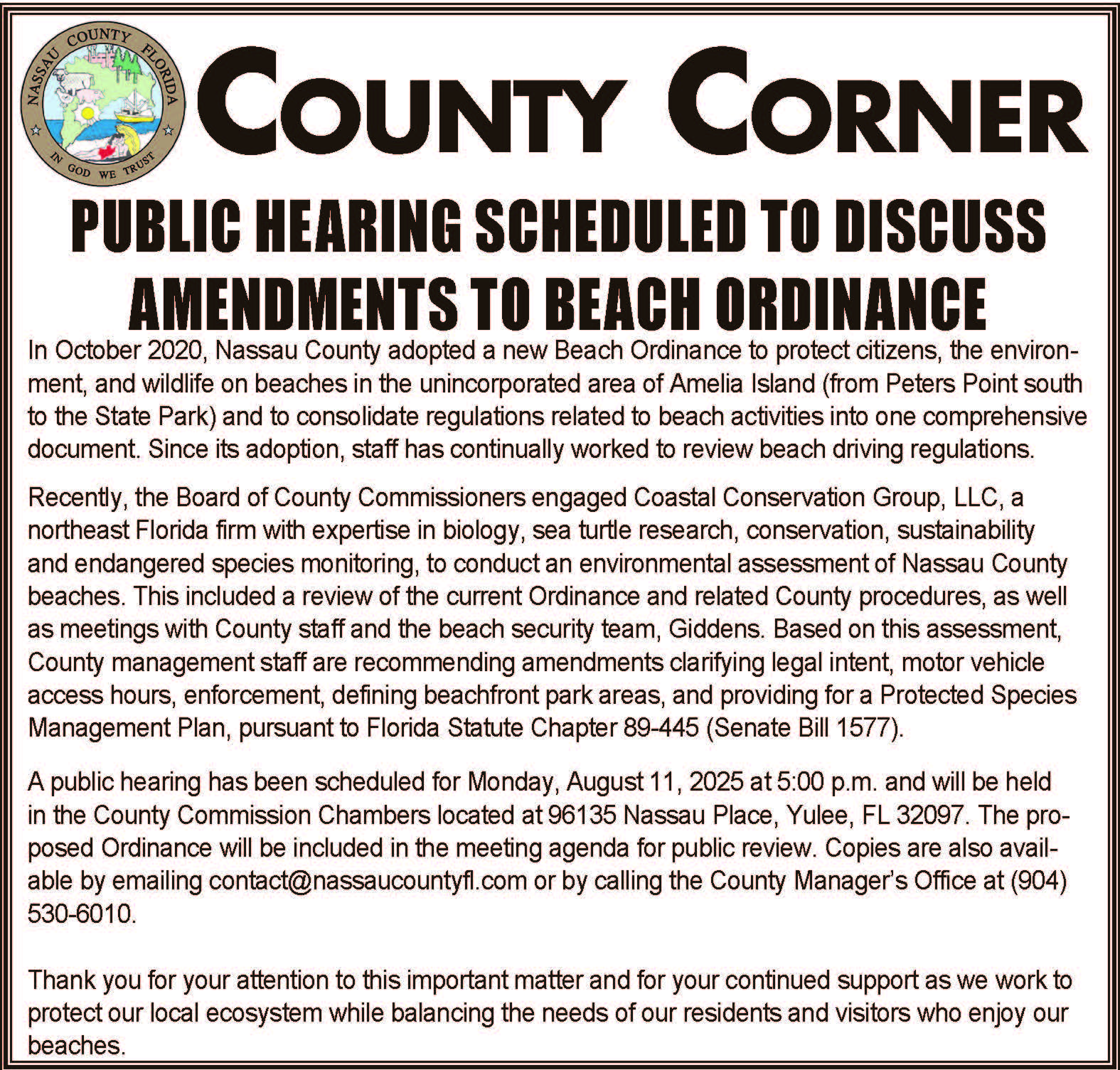 NASSAU COUNTY FLORIDA
IN GOD WE TRUST

COUNTY CORNER

PUBLIC HEARING SCHEDULED TO DISCUSS AMENDMENTS TO BEACH ORDINANCE

In October 2020, Nassau County adopted a new Beach Ordinance to protect citizens, the environment, and wildlife on beaches in the unincorporated area of Amelia Island (from Peters Point south to the State Park) and to consolidate regulations related to beach activities into one comprehensive document. Since its adoption, staff has continually worked to review beach driving regulations.

Recently, the Board of County Commissioners engaged Coastal Conservation Group, LLC, a northeast Florida firm with expertise in biology, sea turtle research, conservation, sustainability and endangered species monitoring, to conduct an environmental assessment of Nassau County beaches. This included a review of the current Ordinance and related County procedures, as well as meetings with County staff and the beach security team, Giddens. Based on this assessment, County management staff are recommending amendments clarifying legal intent, motor vehicle access hours, enforcement, defining beachfront park areas, and providing for a Protected Species Management Plan, pursuant to Florida Statute Chapter 89-445 (Senate Bill 1577).

A public hearing has been scheduled for Monday, August 11, 2025 at 5:00 p.m. and will be held in the County Commission Chambers located at 96135 Nassau Place, Yulee, FL 32097. The proposed Ordinance will be included in the meeting agenda for public review. Copies are also available by emailing contact@nassaucountyfl.com or by calling the County Manager's Office at (904) 530-6010.

Thank you for your attention to this important matter and for your continued support as we work to protect our local ecosystem while balancing the needs of our residents and visitors who enjoy our beaches.